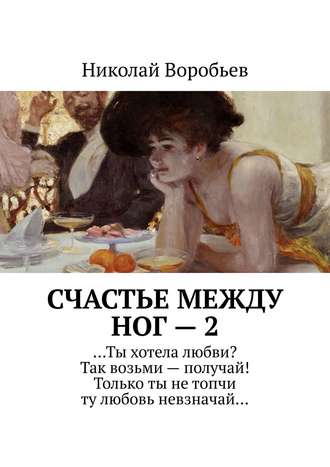 Николай Воробьев

СЧАСТЬЕ МЕЖДУ НОГ — 2

…Ты хотела любви?
Так возьми — получай!
Только ты не топчи
ту любовь невзначай…